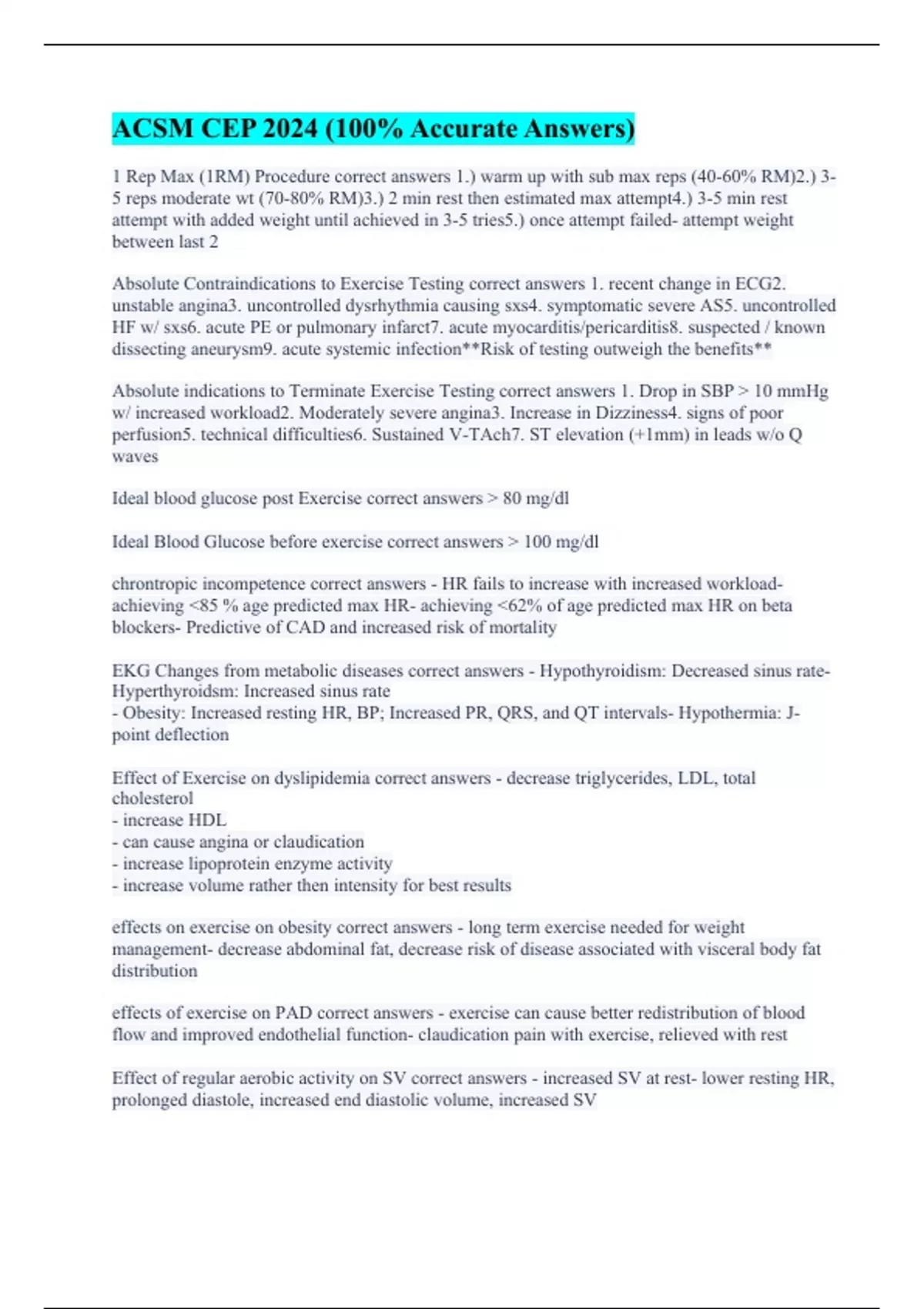 ACSM CEP 2024 (100% Accurate Answers)

1 Rep Max (1RM) Procedure correct answers 1.) warm up with sub max reps (40-60% RM)2.) 3-5 reps moderate wt (70-80% RM)3.) 2 min rest then estimated max attempt4.) 3-5 min rest attempt with added weight until achieved in 3-5 tries5.) once attempt failed- attempt weight between last 2

Absolute Contraindications to Exercise Testing correct answers 1. recent change in ECG2. unstable angina3. uncontrolled dysrhythmia causing sxs4. symptomatic severe AS5. uncontrolled HF w/ sxs6. acute PE or pulmonary infarct7. acute myocarditis/pericarditis8. suspected / known dissecting aneurysm9. acute systemic infection**Risk of testing outweigh the benefits**

Absolute indications to Terminate Exercise Testing correct answers 1. Drop in SBP > 10 mmHg w/ increased workload2. Moderately severe angina3. Increase in Dizziness4. signs of poor perfusion5. technical difficulties6. Sustained V-TAch7. ST elevation (+1mm) in leads w/o Q waves

Ideal blood glucose post Exercise correct answers > 80 mg/dl

Ideal Blood Glucose before exercise correct answers > 100 mg/dl

chrontropic incompetence correct answers - HR fails to increase with increased workload- achieving <85 % age predicted max HR- achieving <62% of age predicted max HR on beta blockers- Predictive of CAD and increased risk of mortality

EKG Changes from metabolic diseases correct answers - Hypothyroidism: Decreased sinus rate- Hyperthyroidsm: Increased sinus rate
- Obesity: Increased resting HR, BP; Increased PR, QRS, and QT intervals- Hypothermia: J-point deflection

Effect of Exercise on dyslipidemia correct answers - decrease triglycerides, LDL, total cholesterol
- increase HDL
- can cause angina or claudication
- increase lipoprotein enzyme activity
- increase volume rather then intensity for best results

effects on exercise on obesity correct answers - long term exercise needed for weight management- decrease abdominal fat, decrease risk of disease associated with visceral body fat distribution

effects of exercise on PAD correct answers - exercise can cause better redistribution of blood flow and improved endothelial function- claudication pain with exercise, relieved with rest

Effect of regular aerobic activity on SV correct answers - increased SV at rest- lower resting HR, prolonged diastole, increased end diastolic volume, increased SV